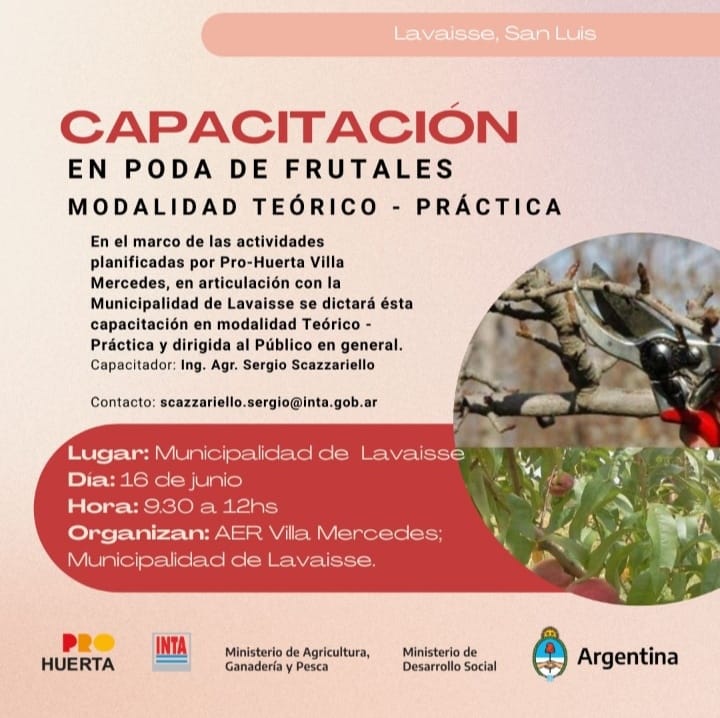 Lavaisse, San Luis

CAPACITACIÓN

EN PODA DE FRUTALES

MODALIDAD TEÓRICO - PRÁCTICA

En el marco de las actividades planificadas por Pro-Huerta Villa Mercedes, en articulación con la Municipalidad de Lavaisse se dictará ésta capacitación en modalidad Teórico - Práctica y dirigida al Público en general.

Capacitador: Ing. Agr. Sergio Scazzariello

Contacto: scazzariello.sergio@inta.gob.ar

Lugar: Municipalidad de Lavaisse
Día: 16 de junio
Hora: 9.30 a 12hs
Organizan: AER Villa Mercedes; Municipalidad de Lavaisse.

PRO HUERTA

INTA

Ministerio de Agricultura, Ganadería y Pesca

Ministerio de Desarrollo Social

Argentina